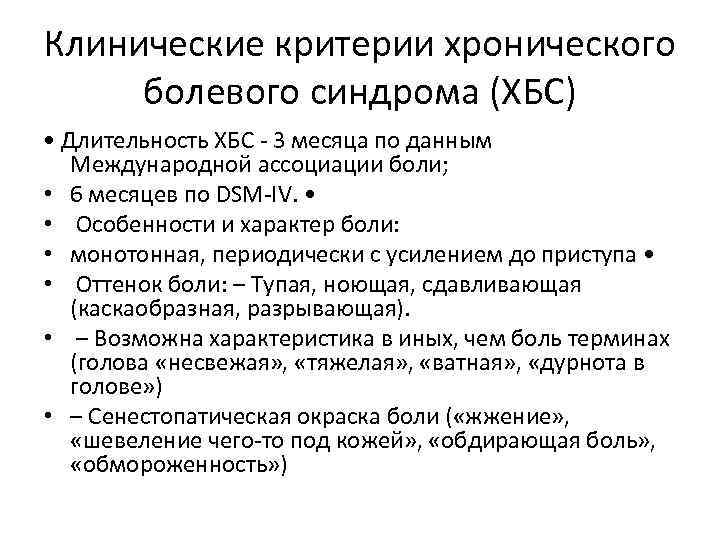 Клинические критерии хронического болевого синдрома (ХБС)

• Длительность ХБС - 3 месяца по данным Международной ассоциации боли;
• 6 месяцев по DSM-IV. •
• Особенности и характер боли:
• монотонная, периодически с усилением до приступа •
• Оттенок боли: – Тупая, ноющая, сдавливающая (каскаобразная, разрывающая).
• – Возможна характеристика в иных, чем боль терминах (голова «несвежая», «тяжелая», «ватная», «дурнота в голове»)
• – Сенестопатическая окраска боли («жжение», «шевеление чего-то под кожей», «обдирающая боль», «обмороженность»)